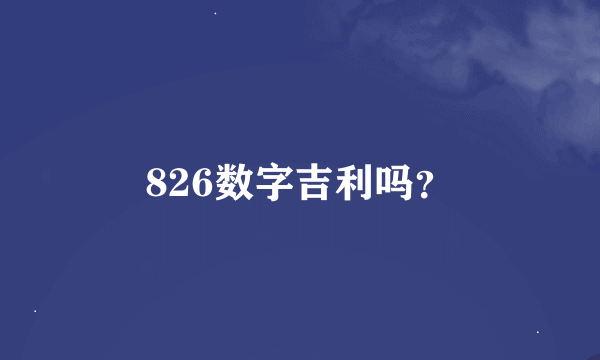 826数字吉利吗?